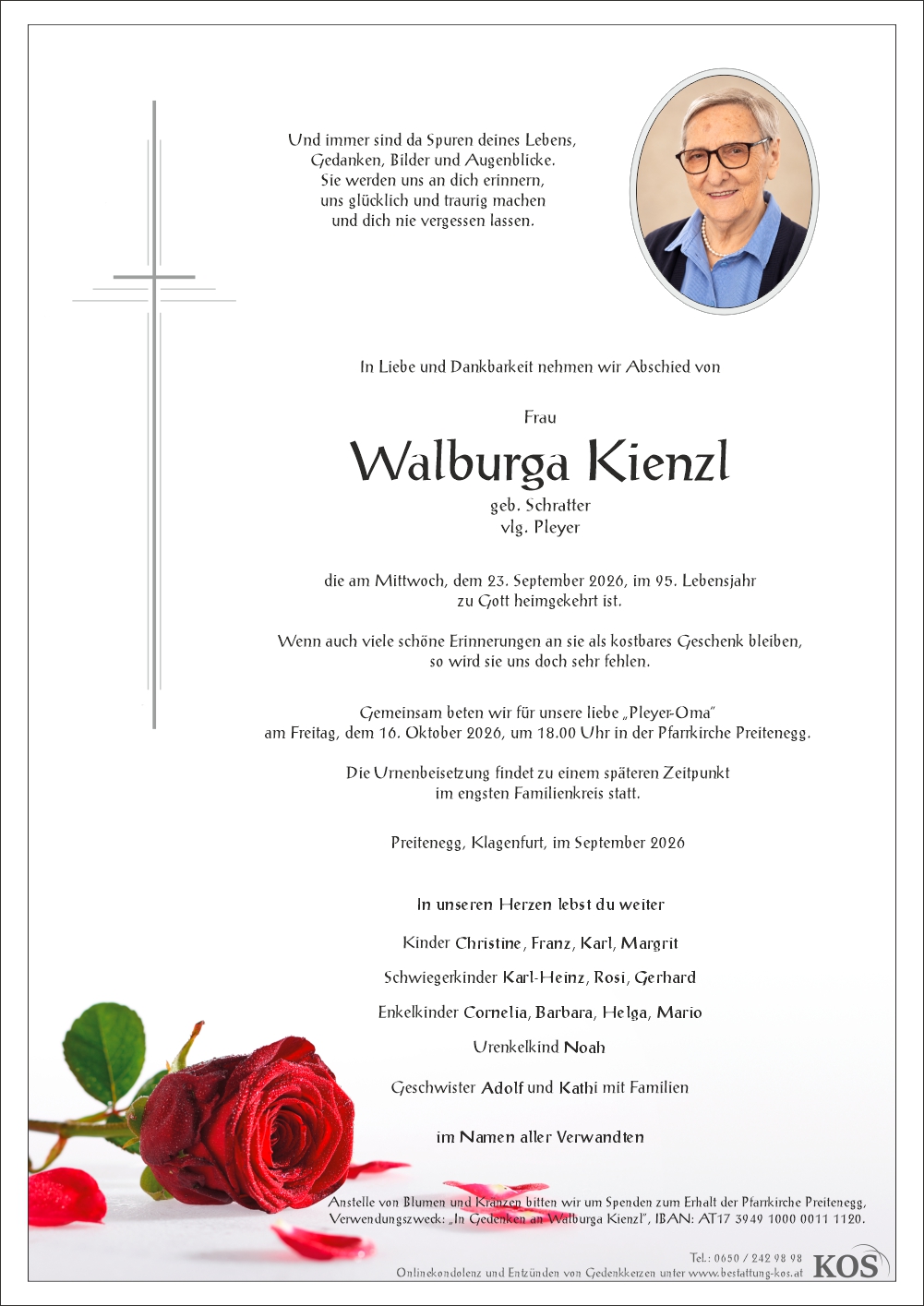 Und immer sind da Spuren deines Lebens,
Gedanken, Bilder und Augenblicke.
Sie werden uns an dich erinnern,
uns glücklich und traurig machen
und dich nie vergessen lassen.

In Liebe und Dankbarkeit nehmen wir Abschied von

Frau

Walburga Kienzl

geb. Schratter
vlg. Pleyer

die am Mittwoch, dem 23. September 2026, im 95. Lebensjahr
zu Gott heimgekehrt ist.

Wenn auch viele schöne Erinnerungen an sie als kostbares Geschenk bleiben,
so wird sie uns doch sehr fehlen.

Gemeinsam beten wir für unsere liebe „Pleyer-Oma"
am Freitag, dem 16. Oktober 2026, um 18.00 Uhr in der Pfarrkirche Preitenegg.

Die Urnenbeisetzung findet zu einem späteren Zeitpunkt
im engsten Familienkreis statt.

Preitenegg, Klagenfurt, im September 2026

In unseren Herzen lebst du weiter

Kinder Christine, Franz, Karl, Margrit

Schwiegerkinder Karl-Heinz, Rosi, Gerhard

Enkelkinder Cornelia, Barbara, Helga, Mario

Urenkelkind Noah

Geschwister Adolf und Kathi mit Familien

im Namen aller Verwandten

Anstelle von Blumen und Kränzen bitten wir um Spenden zum Erhalt der Pfarrkirche Preitenegg,
Verwendungszweck: „In Gedenken an Walburga Kienzl", IBAN: AT17 3949 1000 0011 1120.

Tel.: 0650 / 242 98 98
Onlinekondolenz und Entzünden von Gedenkkerzen unter www.bestattung-kos.at
KOS